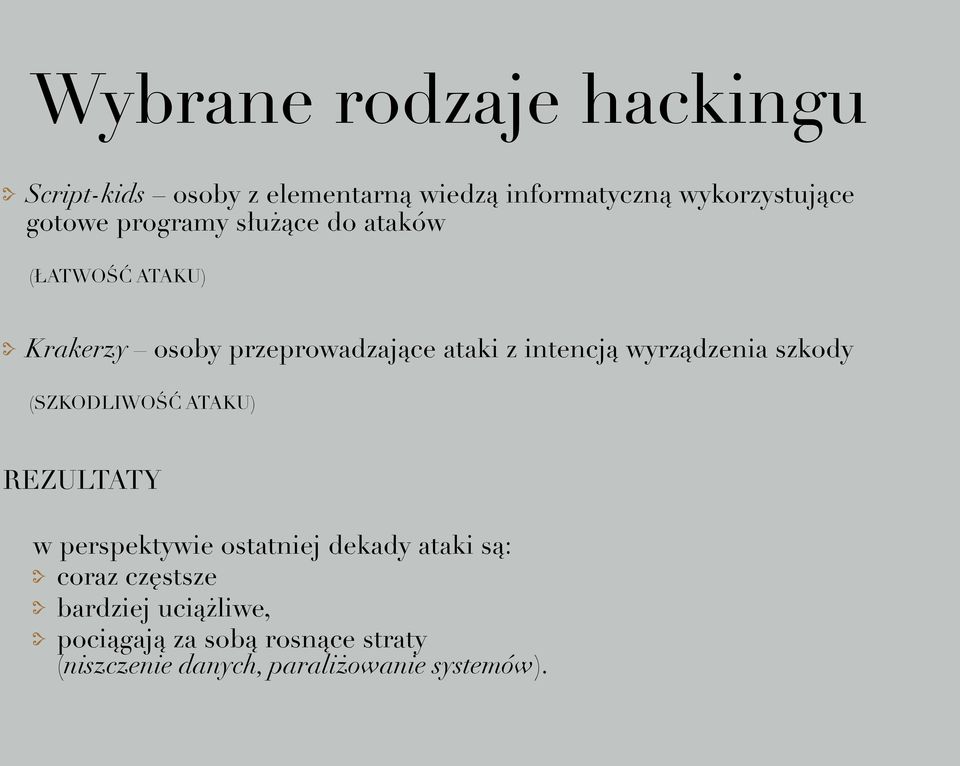 Wybrane rodzaje hackingu

Script-kids – osoby z elementarną wiedzą informatyczną wykorzystujące gotowe programy służące do ataków

(ŁATWOŚĆ ATAKU)

Krakerzy – osoby przeprowadzające ataki z intencją wyrządzenia szkody

(SZKODLIWOŚĆ ATAKU)

REZULTATY

w perspektywie ostatniej dekady ataki są:
coraz częstsze
bardziej uciążliwe,
pociągają za sobą rosnące straty (niszczenie danych, paraliżowanie systemów).